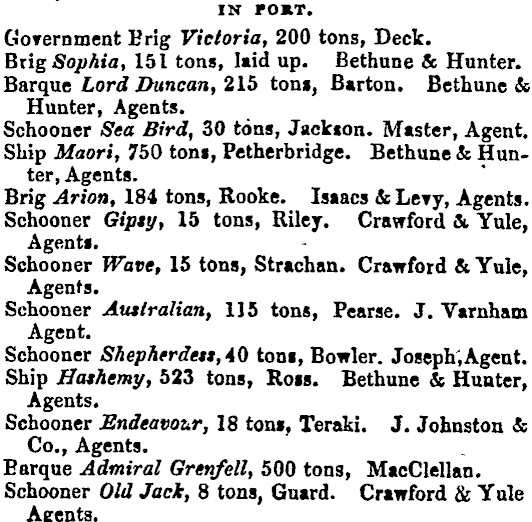 IN PORT.

Government Brig Victoria, 200 tons, Deck.
Brig Sophia, 151 tons, laid up. Bethune & Hunter.
Barque Lord Duncan, 215 tons, Barton. Bethune & Hunter, Agents.
Schooner Sea Bird, 30 tons, Jackson. Master, Agent.
Ship Maori, 750 tons, Petherbridge. Bethune & Hunter, Agents.
Brig Arion, 184 tons, Rooke. Isaacs & Levy, Agents.
Schooner Gipsy, 15 tons, Riley. Crawford & Yule, Agents.
Schooner Wave, 15 tons, Strachan. Crawford & Yule, Agents.
Schooner Australian, 115 tons, Pearse. J. Varnham Agent.
Schooner Shepherdess, 40 tons, Bowler. Joseph, Agent.
Ship Hashemy, 523 tons, Ross. Bethune & Hunter, Agents.
Schooner Endeavour, 18 tons, Teraki. J. Johnston & Co., Agents.
Barque Admiral Grenfell, 500 tons, MacClellan.
Schooner Old Jack, 8 tons, Guard. Crawford & Yule Agents.